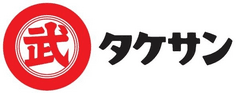 武 タケサン